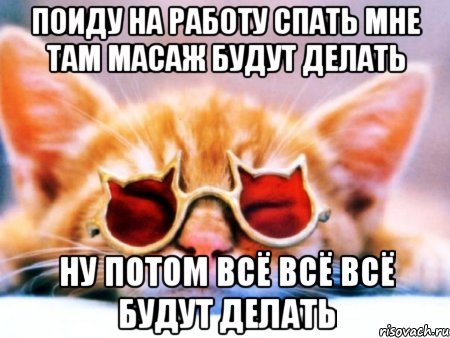 ПОИДУ НА РАБОТУ СПАТЬ МНЕ ТАМ МАСАЖ БУДУТ ДЕЛАТЬ

НУ ПОТОМ ВСЁ ВСЁ ВСЁ БУДУТ ДЕЛАТЬ

risovach.ru